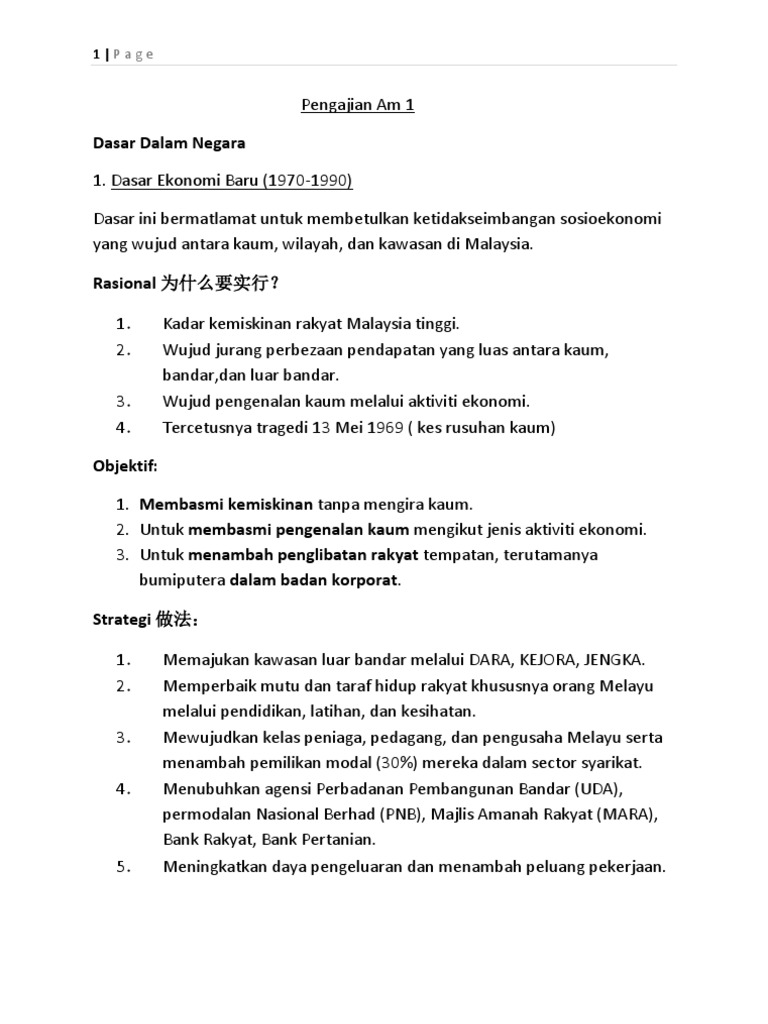 1 | P a g e

Pengajian Am 1

Dasar Dalam Negara

1. Dasar Ekonomi Baru (1970-1990)

Dasar ini bermatlamat untuk membetulkan ketidakseimbangan sosioekonomi yang wujud antara kaum, wilayah, dan kawasan di Malaysia.

Rasional 为什么要实行？

1. Kadar kemiskinan rakyat Malaysia tinggi.
2. Wujud jurang perbezaan pendapatan yang luas antara kaum, bandar,dan luar bandar.
3. Wujud pengenalan kaum melalui aktiviti ekonomi.
4. Tercetusnya tragedi 13 Mei 1969 ( kes rusuhan kaum)

Objektif:

1. Membasmi kemiskinan tanpa mengira kaum.
2. Untuk membasmi pengenalan kaum mengikut jenis aktiviti ekonomi.
3. Untuk menambah penglibatan rakyat tempatan, terutamanya bumiputera dalam badan korporat.

Strategi 做法：

1. Memajukan kawasan luar bandar melalui DARA, KEJORA, JENGKA.
2. Memperbaik mutu dan taraf hidup rakyat khususnya orang Melayu melalui pendidikan, latihan, dan kesihatan.
3. Mewujudkan kelas peniaga, pedagang, dan pengusaha Melayu serta menambah pemilikan modal (30%) mereka dalam sector syarikat.
4. Menubuhkan agensi Perbadanan Pembangunan Bandar (UDA), permodalan Nasional Berhad (PNB), Majlis Amanah Rakyat (MARA), Bank Rakyat, Bank Pertanian.
5. Meningkatkan daya pengeluaran dan menambah peluang pekerjaan.